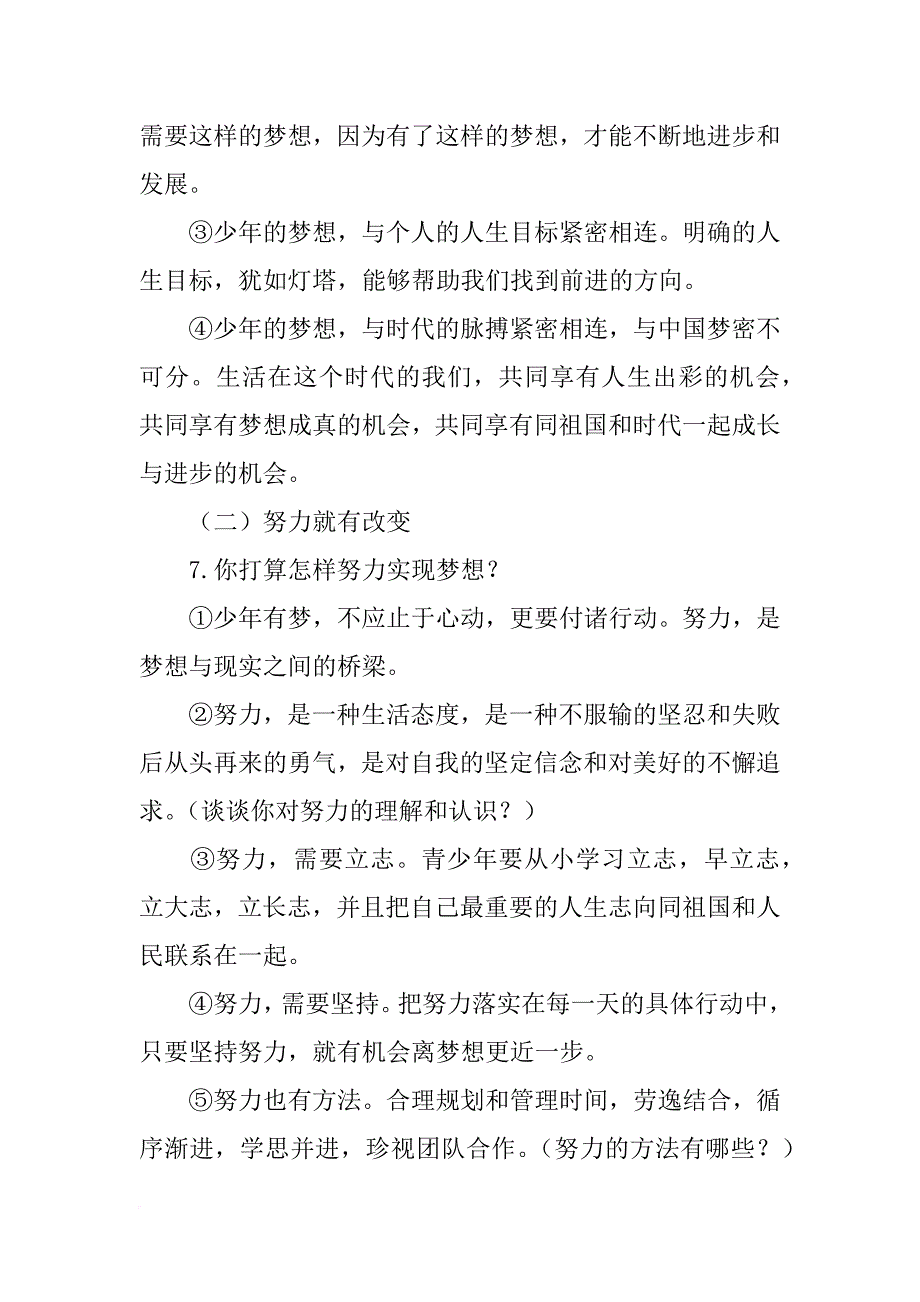 需要这样的梦想，因为有了这样的梦想，才能不断地进步和发展。

③少年的梦想，与个人的人生目标紧密相连。明确的人生目标，犹如灯塔，能够帮助我们找到前进的方向。

④少年的梦想，与时代的脉搏紧密相连，与中国梦密不可分。生活在这个时代的我们，共同享有人生出彩的机会，共同享有梦想成真的机会，共同享有同祖国和时代一起成长与进步的机会。

（二）努力就有改变

7.你打算怎样努力实现梦想？

①少年有梦，不应止于心动，更要付诸行动。努力，是梦想与现实之间的桥梁。

②努力，是一种生活态度，是一种不服输的坚忍和失败后从头再来的勇气，是对自我的坚定信念和对美好的不懈追求。（谈谈你对努力的理解和认识？）

③努力，需要立志。青少年要从小学习立志，早立志，立大志，立长志，并且把自己最重要的人生志向同祖国和人民联系在一起。

④努力，需要坚持。把努力落实在每一天的具体行动中，只要坚持努力，就有机会离梦想更近一步。

⑤努力也有方法。合理规划和管理时间，劳逸结合，循序渐进，学思并进，珍视团队合作。（努力的方法有哪些？）